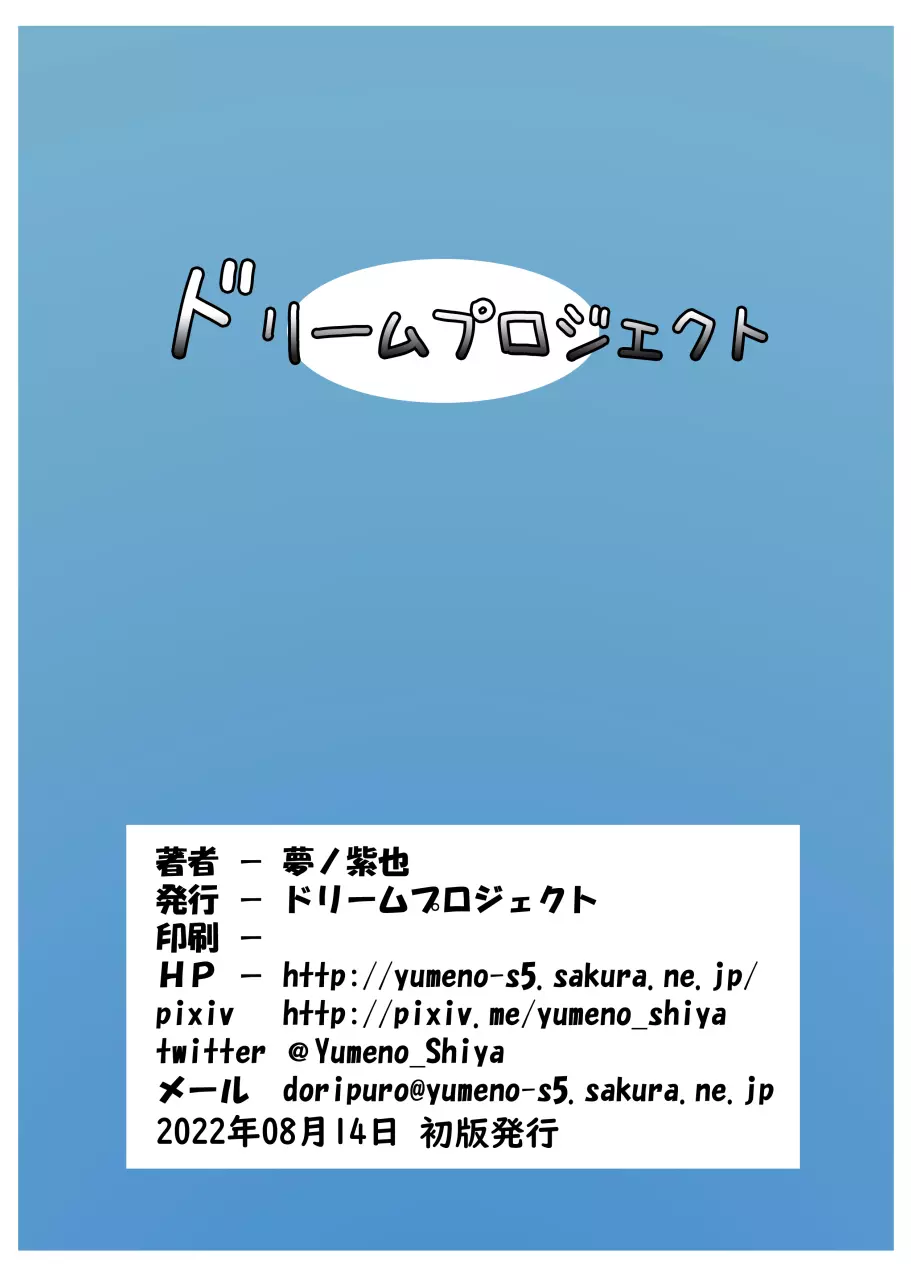 ドリームプロジェクト

著者 － 夢ノ紫也
発行 － ドリームプロジェクト
印刷 －
ＨＰ － http://yumeno-s5.sakura.ne.jp/
pixiv http://pixiv.me/yumeno_shiya
twitter @Yumeno_Shiya
メール doripuro@yumeno-s5.sakura.ne.jp
2022年08月14日 初版発行